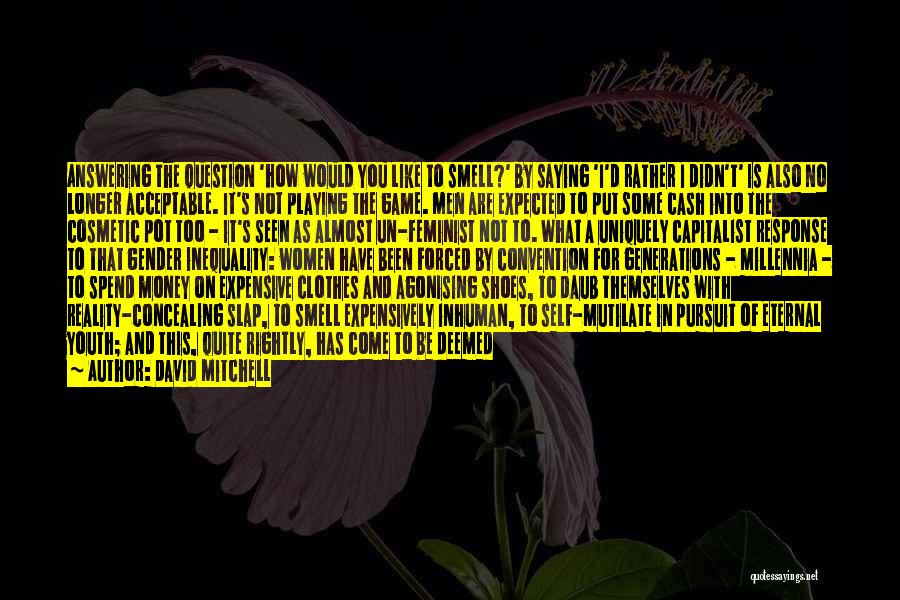 ANSWERING THE QUESTION 'HOW WOULD YOU LIKE TO SMELL?' BY SAYING 'I'D RATHER I DIDN'T' IS ALSO NO LONGER ACCEPTABLE. IT'S NOT PLAYING THE GAME. MEN ARE EXPECTED TO PUT SOME CASH INTO THE COSMETIC POT TOO - IT'S SEEN AS ALMOST UN-FEMINIST NOT TO. WHAT A UNIQUELY CAPITALIST RESPONSE TO THAT GENDER INEQUALITY: WOMEN HAVE BEEN FORCED BY CONVENTION FOR GENERATIONS - MILLENNIA - TO SPEND MONEY ON EXPENSIVE CLOTHES AND AGONISING SHOES, TO DAUB THEMSELVES WITH REALITY-CONCEALING SLAP, TO SMELL EXPENSIVELY INHUMAN, TO SELF-MUTILATE IN PURSUIT OF ETERNAL YOUTH; AND THIS, QUITE RIGHTLY, HAS COME TO BE DEEMED

~ AUTHOR: DAVID MITCHELL

quotessayings.net